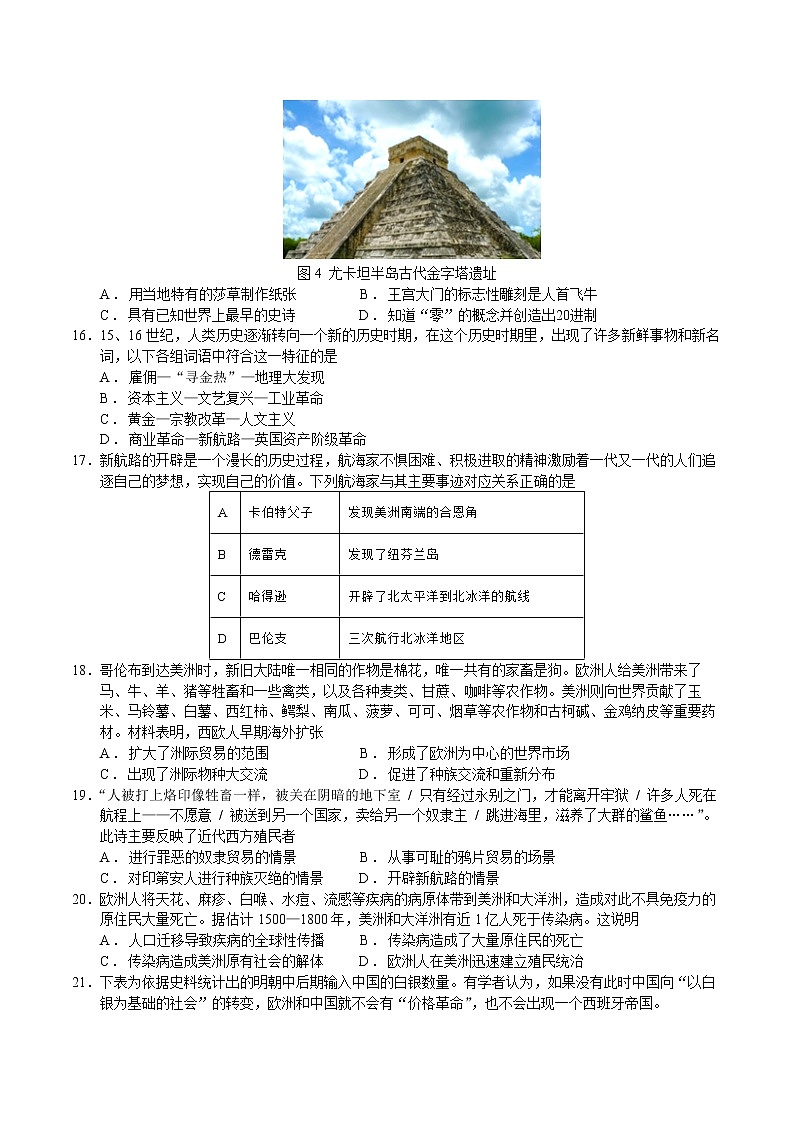 图 4 尤卡坦半岛古代金字塔遗址

A．用当地特有的莎草制作纸张　　B．王宫大门的标志性雕刻是人首飞牛
C．具有已知世界上最早的史诗　　D．知道“零”的概念并创造出20进制

16．15、16 世纪，人类历史逐渐转向一个新的历史时期，在这个历史时期里，出现了许多新鲜事物和新名词，以下各组词语中符合这一特征的是
A．雇佣—“寻金热”—地理大发现
B．资本主义—文艺复兴—工业革命
C．黄金—宗教改革—人文主义
D．商业革命—新航路—英国资产阶级革命

17．新航路的开辟是一个漫长的历史过程，航海家不惧困难、积极进取的精神激励着一代又一代的人们追逐自己的梦想，实现自己的价值。下列航海家与其主要事迹对应关系正确的是

| A | 卡伯特父子 | 发现美洲南端的合恩角 |
|---|---|---|
| B | 德雷克 | 发现了纽芬兰岛 |
| C | 哈得逊 | 开辟了北太平洋到北冰洋的航线 |
| D | 巴伦支 | 三次航行北冰洋地区 |

18．哥伦布到达美洲时，新旧大陆唯一相同的作物是棉花，唯一共有的家畜是狗。欧洲人给美洲带来了马、牛、羊、猪等牲畜和一些禽类，以及各种麦类、甘蔗、咖啡等农作物。美洲则向世界贡献了玉米、马铃薯、白薯、西红柿、鳄梨、南瓜、菠萝、可可、烟草等农作物和古柯碱、金鸡纳皮等重要药材。材料表明，西欧人早期海外扩张
A．扩大了洲际贸易的范围　　B．形成了欧洲为中心的世界市场
C．出现了洲际物种大交流　　D．促进了种族交流和重新分布

19．“人被打上烙印像牲畜一样，被关在阴暗的地下室 / 只有经过永别之门，才能离开牢狱 / 许多人死在航程上——不愿意 / 被送到另一个国家，卖给另一个奴隶主 / 跳进海里，滋养了大群的鲨鱼……”。此诗主要反映了近代西方殖民者
A．进行罪恶的奴隶贸易的情景　　B．从事可耻的鸦片贸易的场景
C．对印第安人进行种族灭绝的情景　　D．开辟新航路的情景

20．欧洲人将天花、麻疹、白喉、水痘、流感等疾病的病原体带到美洲和大洋洲，造成对此不具免疫力的原住民大量死亡。据估计 1500—1800 年，美洲和大洋洲有近 1 亿人死于传染病。这说明
A．人口迁移导致疾病的全球性传播　　B．传染病造成了大量原住民的死亡
C．传染病造成美洲原有社会的解体　　D．欧洲人在美洲迅速建立殖民统治

21．下表为依据史料统计出的明朝中后期输入中国的白银数量。有学者认为，如果没有此时中国向“以白银为基础的社会”的转变，欧洲和中国就不会有“价格革命”，也不会出现一个西班牙帝国。